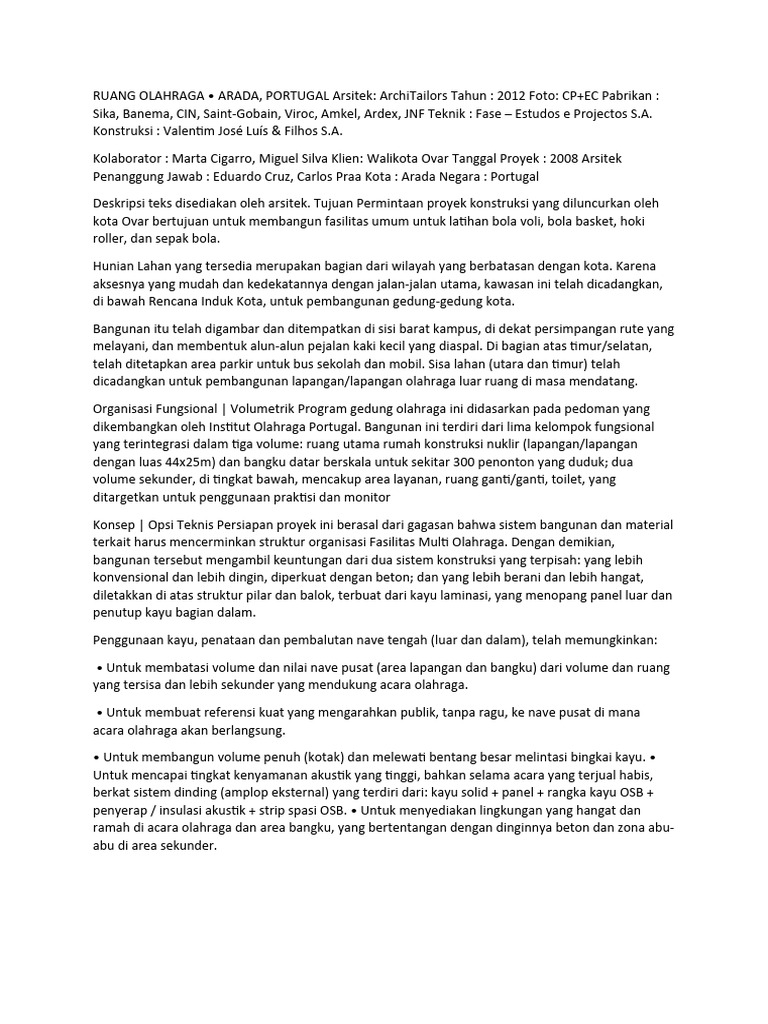 RUANG OLAHRAGA • ARADA, PORTUGAL Arsitek: ArchiTailors Tahun : 2012 Foto: CP+EC Pabrikan : Sika, Banema, CIN, Saint-Gobain, Viroc, Amkel, Ardex, JNF Teknik : Fase – Estudos e Projectos S.A. Konstruksi : Valentim José Luís & Filhos S.A.

Kolaborator : Marta Cigarro, Miguel Silva Klien: Walikota Ovar Tanggal Proyek : 2008 Arsitek Penanggung Jawab : Eduardo Cruz, Carlos Praa Kota : Arada Negara : Portugal

Deskripsi teks disediakan oleh arsitek. Tujuan Permintaan proyek konstruksi yang diluncurkan oleh kota Ovar bertujuan untuk membangun fasilitas umum untuk latihan bola voli, bola basket, hoki roller, dan sepak bola.

Hunian Lahan yang tersedia merupakan bagian dari wilayah yang berbatasan dengan kota. Karena aksesnya yang mudah dan kedekatannya dengan jalan-jalan utama, kawasan ini telah dicadangkan, di bawah Rencana Induk Kota, untuk pembangunan gedung-gedung kota.

Bangunan itu telah digambar dan ditempatkan di sisi barat kampus, di dekat persimpangan rute yang melayani, dan membentuk alun-alun pejalan kaki kecil yang diaspal. Di bagian atas timur/selatan, telah ditetapkan area parkir untuk bus sekolah dan mobil. Sisa lahan (utara dan timur) telah dicadangkan untuk pembangunan lapangan/lapangan olahraga luar ruang di masa mendatang.

Organisasi Fungsional | Volumetrik Program gedung olahraga ini didasarkan pada pedoman yang dikembangkan oleh Institut Olahraga Portugal. Bangunan ini terdiri dari lima kelompok fungsional yang terintegrasi dalam tiga volume: ruang utama rumah konstruksi nuklir (lapangan/lapangan dengan luas 44x25m) dan bangku datar berskala untuk sekitar 300 penonton yang duduk; dua volume sekunder, di tingkat bawah, mencakup area layanan, ruang ganti/ganti, toilet, yang ditargetkan untuk penggunaan praktisi dan monitor

Konsep | Opsi Teknis Persiapan proyek ini berasal dari gagasan bahwa sistem bangunan dan material terkait harus mencerminkan struktur organisasi Fasilitas Multi Olahraga. Dengan demikian, bangunan tersebut mengambil keuntungan dari dua sistem konstruksi yang terpisah: yang lebih konvensional dan lebih dingin, diperkuat dengan beton; dan yang lebih berani dan lebih hangat, diletakkan di atas struktur pilar dan balok, terbuat dari kayu laminasi, yang menopang panel luar dan penutup kayu bagian dalam.

Penggunaan kayu, penataan dan pembalutan nave tengah (luar dan dalam), telah memungkinkan:

• Untuk membatasi volume dan nilai nave pusat (area lapangan dan bangku) dari volume dan ruang yang tersisa dan lebih sekunder yang mendukung acara olahraga.

• Untuk membuat referensi kuat yang mengarahkan publik, tanpa ragu, ke nave pusat di mana acara olahraga akan berlangsung.

• Untuk membangun volume penuh (kotak) dan melewati bentang besar melintasi bingkai kayu. • Untuk mencapai tingkat kenyamanan akustik yang tinggi, bahkan selama acara yang terjual habis, berkat sistem dinding (amplop eksternal) yang terdiri dari: kayu solid + panel + rangka kayu OSB + penyerap / insulasi akustik + strip spasi OSB. • Untuk menyediakan lingkungan yang hangat dan ramah di acara olahraga dan area bangku, yang bertentangan dengan dinginnya beton dan zona abu-abu di area sekunder.